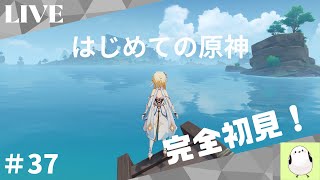 LIVE

はじめての原神

完全初見！

＃37